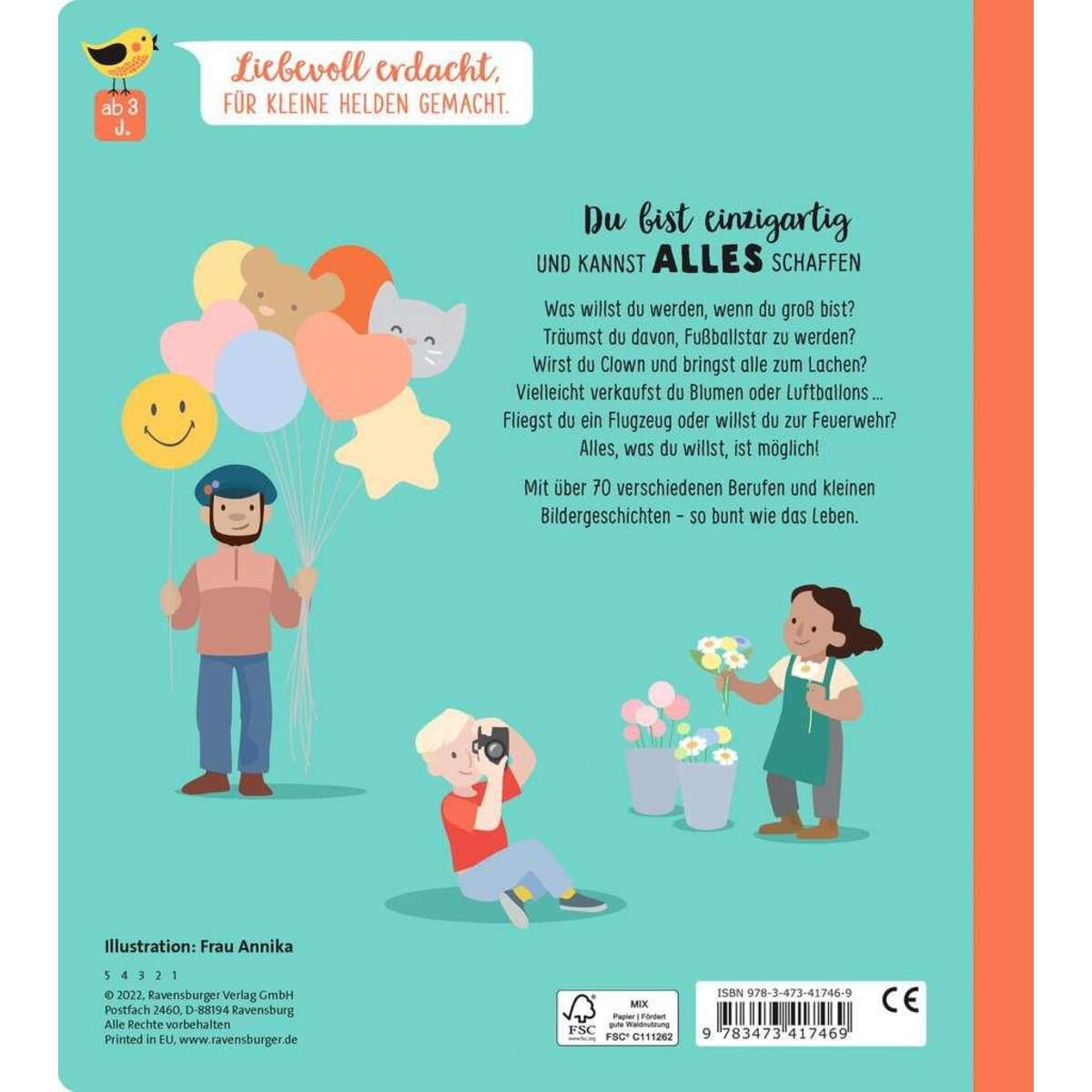 ab 3 J.

Liebevoll erdacht, FÜR KLEINE HELDEN GEMACHT.

Du bist einzigartig
UND KANNST ALLES SCHAFFEN

Was willst du werden, wenn du groß bist? Träumst du davon, Fußballstar zu werden? Wirst du Clown und bringst alle zum Lachen? Vielleicht verkaufst du Blumen oder Luftballons ... Fliegst du ein Flugzeug oder willst du zur Feuerwehr? Alles, was du willst, ist möglich!

Mit über 70 verschiedenen Berufen und kleinen Bildergeschichten – so bunt wie das Leben.

Illustration: Frau Annika

5 4 3 2 1

© 2022, Ravensburger Verlag GmbH
Postfach 2460, D-88194 Ravensburg
Alle Rechte vorbehalten
Printed in EU, www.ravensburger.de

FSC www.fsc.org
MIX
Papier | Fördert gute Waldnutzung
FSC® C111262

ISBN 978-3-473-41746-9
9 783473 417469

CE